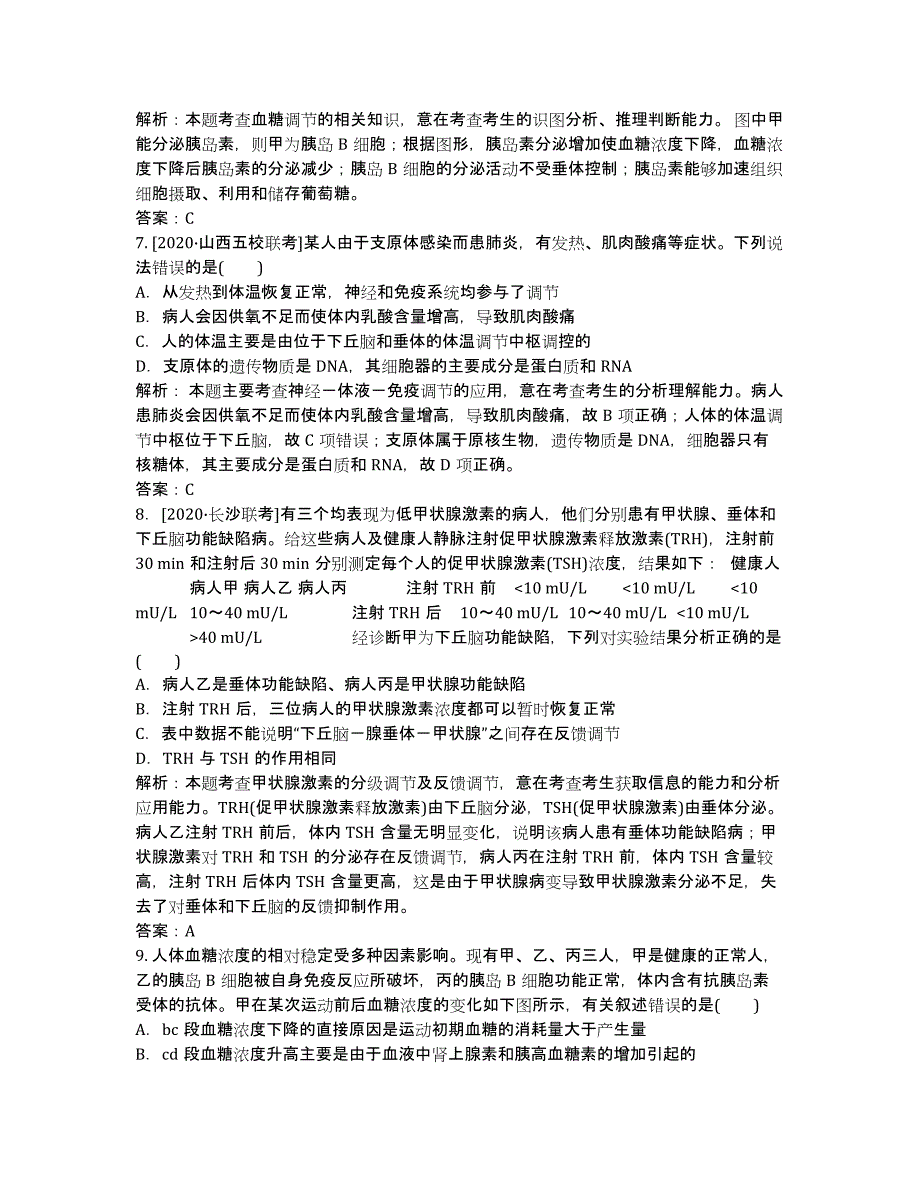 解析：本题考查血糖调节的相关知识，意在考查考生的识图分析、推理判断能力。图中甲能分泌胰岛素，则甲为胰岛 B 细胞；根据图形，胰岛素分泌增加使血糖浓度下降，血糖浓度下降后胰岛素的分泌减少；胰岛 B 细胞的分泌活动不受垂体控制；胰岛素能够加速组织细胞摄取、利用和储存葡萄糖。
答案：C
7. [2020·山西五校联考]某人由于支原体感染而患肺炎，有发热、肌肉酸痛等症状。下列说法错误的是(　　)
A. 从发热到体温恢复正常，神经和免疫系统均参与了调节
B. 病人会因供氧不足而使体内乳酸含量增高，导致肌肉酸痛
C. 人的体温主要是由位于下丘脑和垂体的体温调节中枢调控的
D. 支原体的遗传物质是 DNA，其细胞器的主要成分是蛋白质和 RNA
解析：本题主要考查神经－体液－免疫调节的应用，意在考查考生的分析理解能力。病人患肺炎会因供氧不足而使体内乳酸含量增高，导致肌肉酸痛，故 B 项正确；人体的体温调节中枢位于下丘脑，故 C 项错误；支原体属于原核生物，遗传物质是 DNA，细胞器只有核糖体，其主要成分是蛋白质和 RNA，故 D 项正确。
答案：C
8. [2020·长沙联考]有三个均表现为低甲状腺激素的病人，他们分别患有甲状腺、垂体和下丘脑功能缺陷病。给这些病人及健康人静脉注射促甲状腺激素释放激素(TRH)，注射前 30 min 和注射后 30 min 分别测定每个人的促甲状腺激素(TSH)浓度，结果如下：　健康人　病人甲　病人乙　病人丙　注射 TRH 前　<10 mU/L　<10 mU/L　<10 mU/L　10～40 mU/L　注射 TRH 后　10～40 mU/L　10～40 mU/L　<10 mU/L　>40 mU/L　经诊断甲为下丘脑功能缺陷，下列对实验结果分析正确的是(　　)
A. 病人乙是垂体功能缺陷、病人丙是甲状腺功能缺陷
B. 注射 TRH 后，三位病人的甲状腺激素浓度都可以暂时恢复正常
C. 表中数据不能说明“下丘脑－腺垂体－甲状腺”之间存在反馈调节
D. TRH 与 TSH 的作用相同
解析：本题考查甲状腺激素的分级调节及反馈调节，意在考查考生获取信息的能力和分析应用能力。TRH(促甲状腺激素释放激素)由下丘脑分泌，TSH(促甲状腺激素)由垂体分泌。病人乙注射 TRH 前后，体内 TSH 含量无明显变化，说明该病人患有垂体功能缺陷病；甲状腺激素对 TRH 和 TSH 的分泌存在反馈调节，病人丙在注射 TRH 前，体内 TSH 含量较高，注射 TRH 后体内 TSH 含量更高，这是由于甲状腺病变导致甲状腺激素分泌不足，失去了对垂体和下丘脑的反馈抑制作用。
答案：A
9. 人体血糖浓度的相对稳定受多种因素影响。现有甲、乙、丙三人，甲是健康的正常人，乙的胰岛 B 细胞被自身免疫反应所破坏，丙的胰岛 B 细胞功能正常，体内含有抗胰岛素受体的抗体。甲在某次运动前后血糖浓度的变化如下图所示，有关叙述错误的是(　　)
A. bc 段血糖浓度下降的直接原因是运动初期血糖的消耗量大于产生量
B. cd 段血糖浓度升高主要是由于血液中肾上腺素和胰高血糖素的增加引起的